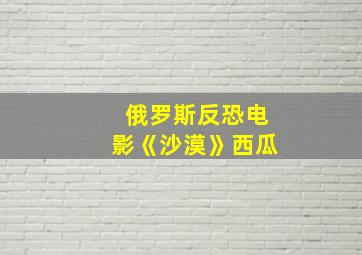 俄罗斯反恐电影《沙漠》西瓜